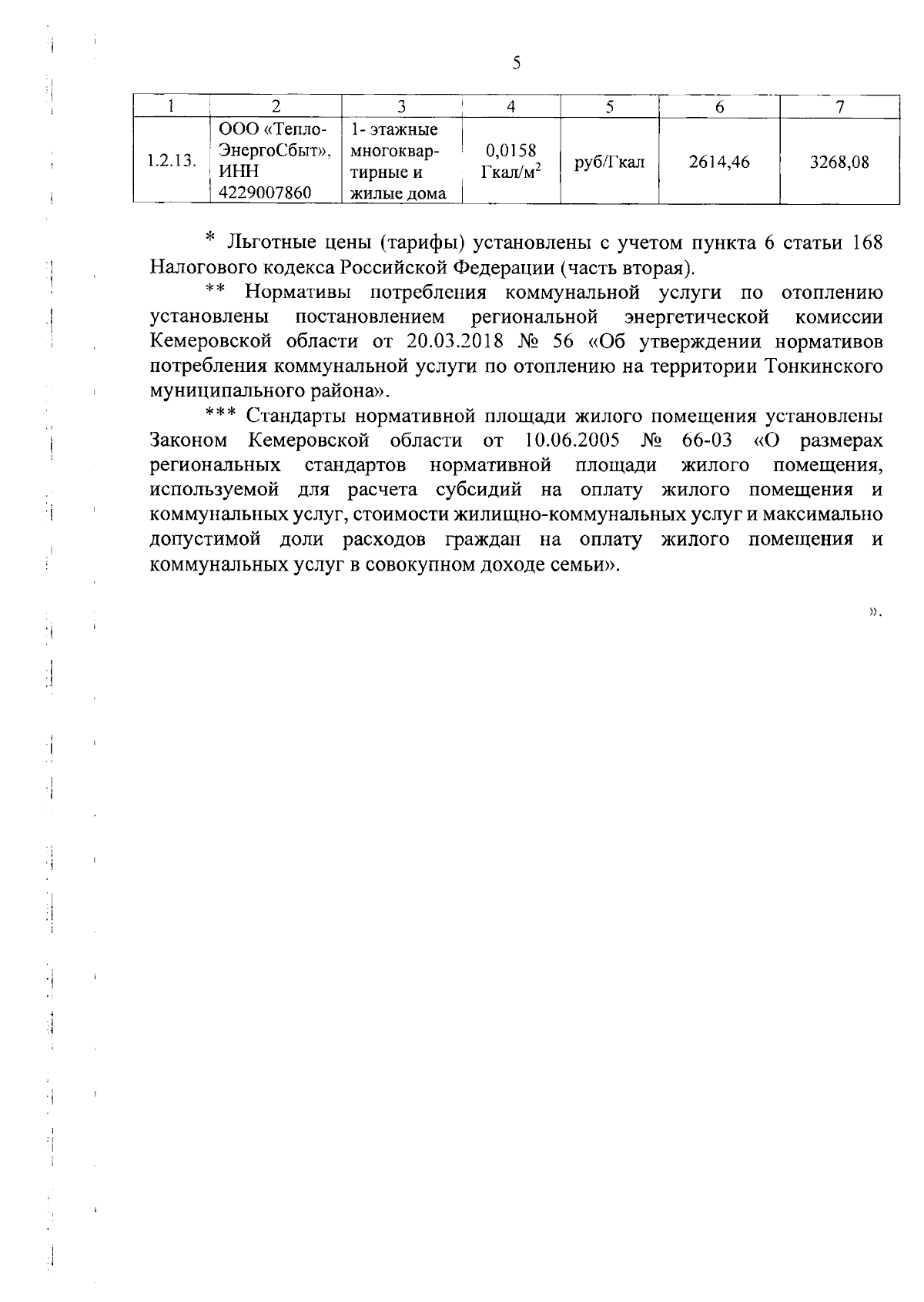 5

| 1 | 2 | 3 | 4 | 5 | 6 | 7 |
|---|---|---|---|---|---|---|
| 1.2.13. | ООО «Тепло-ЭнергоСбыт», ИНН 4229007860 | 1- этажные многоквартирные и жилые дома | 0,0158 Гкал/$м^2$ | руб/Гкал | 2614,46 | 3268,08 |

* Льготные цены (тарифы) установлены с учетом пункта 6 статьи 168 Налогового кодекса Российской Федерации (часть вторая).

** Нормативы потребления коммунальной услуги по отоплению установлены постановлением региональной энергетической комиссии Кемеровской области от 20.03.2018 № 56 «Об утверждении нормативов потребления коммунальной услуги по отоплению на территории Тонкинского муниципального района».

*** Стандарты нормативной площади жилого помещения установлены Законом Кемеровской области от 10.06.2005 № 66-03 «О размерах региональных стандартов нормативной площади жилого помещения, используемой для расчета субсидий на оплату жилого помещения и коммунальных услуг, стоимости жилищно-коммунальных услуг и максимально допустимой доли расходов граждан на оплату жилого помещения и коммунальных услуг в совокупном доходе семьи».

».